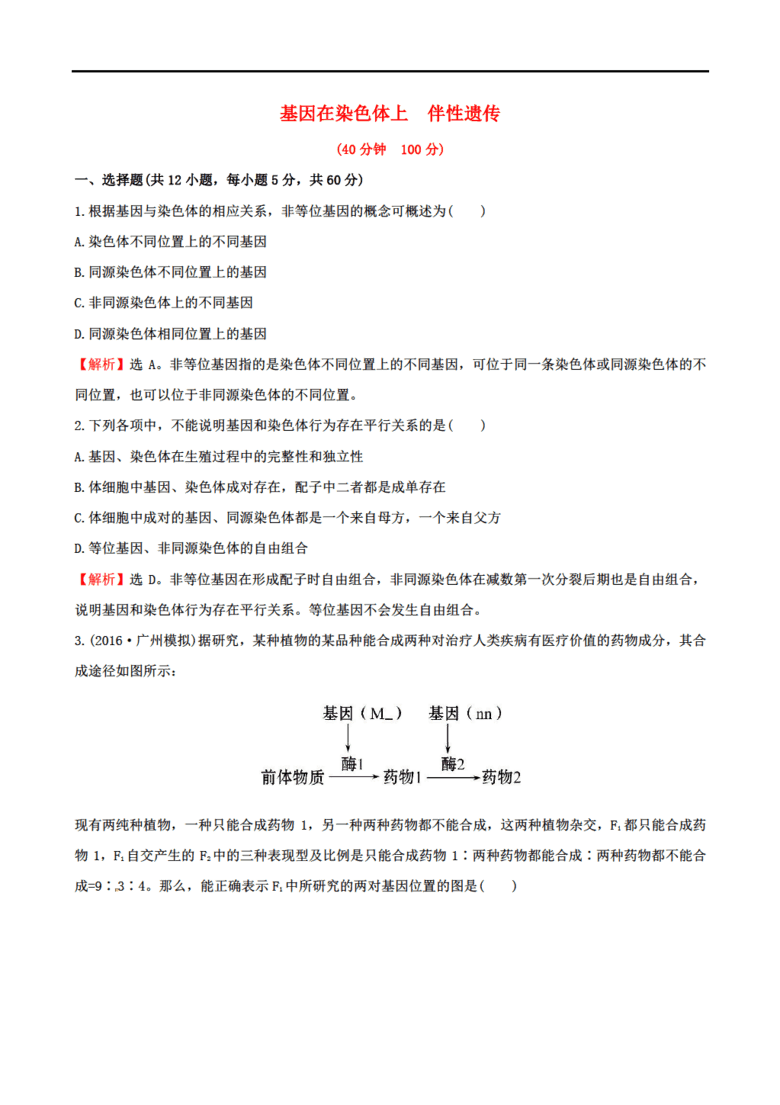 基因在染色体上 伴性遗传

(40分钟 100分)

一、选择题(共12小题,每小题5分,共60分)

1.根据基因与染色体的相应关系,非等位基因的概念可概述为( )

A.染色体不同位置上的不同基因

B.同源染色体不同位置上的基因

C.非同源染色体上的不同基因

D.同源染色体相同位置上的基因

【解析】选A。非等位基因指的是染色体不同位置上的不同基因,可位于同一条染色体或同源染色体的不同位置,也可以位于非同源染色体的不同位置。

2.下列各项中,不能说明基因和染色体行为存在平行关系的是( )

A.基因、染色体在生殖过程中的完整性和独立性

B.体细胞中基因、染色体成对存在,配子中二者都是成单存在

C.体细胞中成对的基因、同源染色体都是一个来自母方,一个来自父方

D.等位基因、非同源染色体的自由组合

【解析】选D。非等位基因在形成配子时自由组合,非同源染色体在减数第一次分裂后期也是自由组合,说明基因和染色体行为存在平行关系。等位基因不会发生自由组合。

3.(2016·广州模拟)据研究,某种植物的某品种能合成两种对治疗人类疾病有医疗价值的药物成分,其合成途径如图所示:

基因(M_) 基因(nn)
酶1 酶2
前体物质 药物1 药物2

现有两纯种植物,一种只能合成药物1,另一种两种药物都不能合成,这两种植物杂交,$F_1$都只能合成药物1,$F_1$自交产生的$F_2$中的三种表现型及比例是只能合成药物1∶两种药物都能合成∶两种药物都不能合成=9∶3∶4。那么,能正确表示$F_1$中所研究的两对基因位置的图是( )